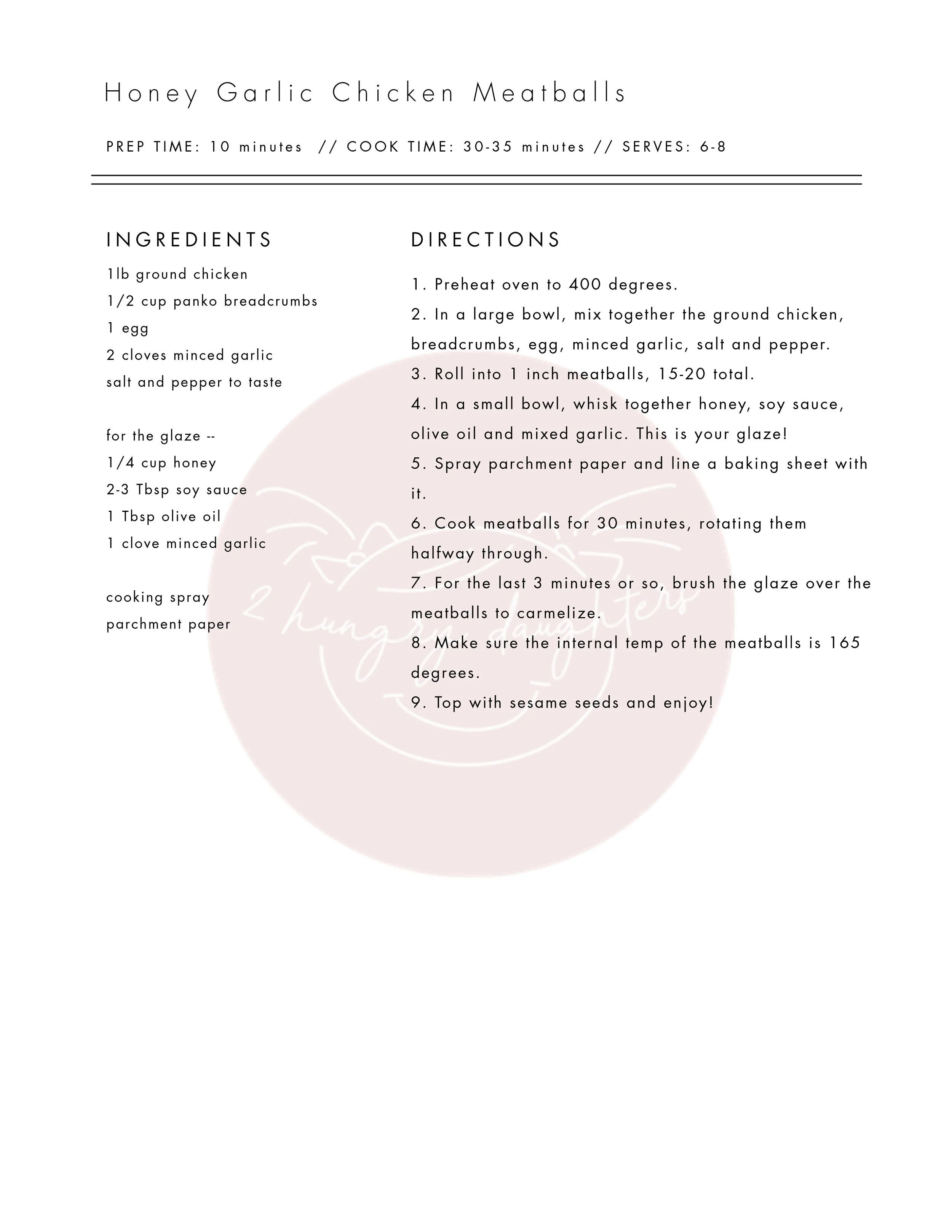 Honey Garlic Chicken Meatballs

PREP TIME: 10 minutes // COOK TIME: 30-35 minutes // SERVES: 6-8

INGREDIENTS

1lb ground chicken
1/2 cup panko breadcrumbs
1 egg
2 cloves minced garlic
salt and pepper to taste

for the glaze --
1/4 cup honey
2-3 Tbsp soy sauce
1 Tbsp olive oil
1 clove minced garlic

cooking spray
parchment paper

DIRECTIONS

1. Preheat oven to 400 degrees.
2. In a large bowl, mix together the ground chicken, breadcrumbs, egg, minced garlic, salt and pepper.
3. Roll into 1 inch meatballs, 15-20 total.
4. In a small bowl, whisk together honey, soy sauce, olive oil and mixed garlic. This is your glaze!
5. Spray parchment paper and line a baking sheet with it.
6. Cook meatballs for 30 minutes, rotating them halfway through.
7. For the last 3 minutes or so, brush the glaze over the meatballs to carmelize.
8. Make sure the internal temp of the meatballs is 165 degrees.
9. Top with sesame seeds and enjoy!

2 hungry daughters